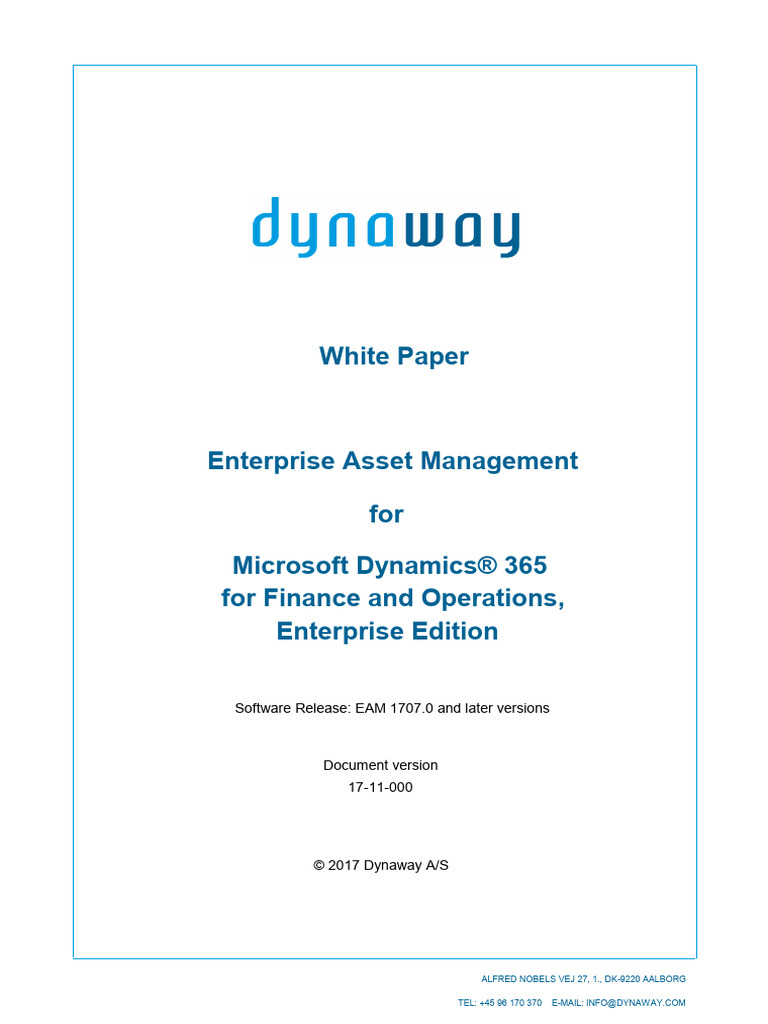 dynaway

White Paper

Enterprise Asset Management

for

Microsoft Dynamics® 365
for Finance and Operations,
Enterprise Edition

Software Release: EAM 1707.0 and later versions

Document version
17-11-000

© 2017 Dynaway A/S

ALFRED NOBELS VEJ 27, 1., DK-9220 AALBORG

TEL: +45 96 170 370 E-MAIL: INFO@DYNAWAY.COM